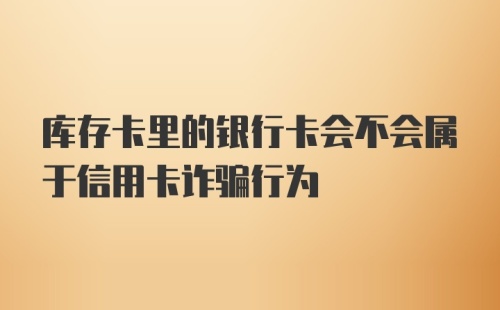 库存卡里的银行卡会不会属于信用卡诈骗行为